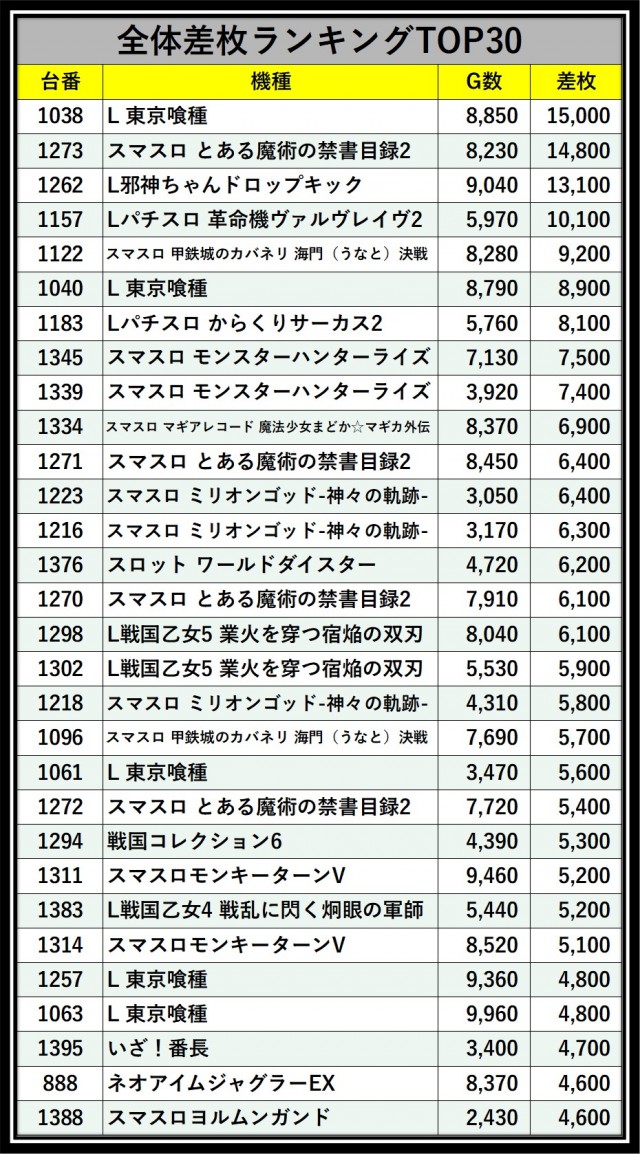 全体差枚ランキングTOP30

| 台番 | 機種 | G数 | 差枚 |
|---|---|---|---|
| 1038 | L 東京喰種 | 8,850 | 15,000 |
| 1273 | スマスロ とある魔術の禁書目録2 | 8,230 | 14,800 |
| 1262 | L邪神ちゃんドロップキック | 9,040 | 13,100 |
| 1157 | Lパチスロ 革命機ヴァルヴレイヴ2 | 5,970 | 10,100 |
| 1122 | スマスロ 甲鉄城のカバネリ 海門（うなと）決戦 | 8,280 | 9,200 |
| 1040 | L 東京喰種 | 8,790 | 8,900 |
| 1183 | Lパチスロ からくりサーカス2 | 5,760 | 8,100 |
| 1345 | スマスロ モンスターハンターライズ | 7,130 | 7,500 |
| 1339 | スマスロ モンスターハンターライズ | 3,920 | 7,400 |
| 1334 | スマスロ マギアレコード 魔法少女まどか☆マギカ外伝 | 8,370 | 6,900 |
| 1271 | スマスロ とある魔術の禁書目録2 | 8,450 | 6,400 |
| 1223 | スマスロ ミリオンゴッド-神々の軌跡- | 3,050 | 6,400 |
| 1216 | スマスロ ミリオンゴッド-神々の軌跡- | 3,170 | 6,300 |
| 1376 | スロット ワールドダイスター | 4,720 | 6,200 |
| 1270 | スマスロ とある魔術の禁書目録2 | 7,910 | 6,100 |
| 1298 | L戦国乙女5 業火を穿つ宿焔の双刃 | 8,040 | 6,100 |
| 1302 | L戦国乙女5 業火を穿つ宿焔の双刃 | 5,530 | 5,900 |
| 1218 | スマスロ ミリオンゴッド-神々の軌跡- | 4,310 | 5,800 |
| 1096 | スマスロ 甲鉄城のカバネリ 海門（うなと）決戦 | 7,690 | 5,700 |
| 1061 | L 東京喰種 | 3,470 | 5,600 |
| 1272 | スマスロ とある魔術の禁書目録2 | 7,720 | 5,400 |
| 1294 | 戦国コレクション6 | 4,390 | 5,300 |
| 1311 | スマスロモンキーターンV | 9,460 | 5,200 |
| 1383 | L戦国乙女4 戦乱に閃く炯眼の軍師 | 5,440 | 5,200 |
| 1314 | スマスロモンキーターンV | 8,520 | 5,100 |
| 1257 | L 東京喰種 | 9,360 | 4,800 |
| 1063 | L 東京喰種 | 9,960 | 4,800 |
| 1395 | いざ！番長 | 3,400 | 4,700 |
| 888 | ネオアイムジャグラーEX | 8,370 | 4,600 |
| 1388 | スマスロヨルムンガンド | 2,430 | 4,600 |